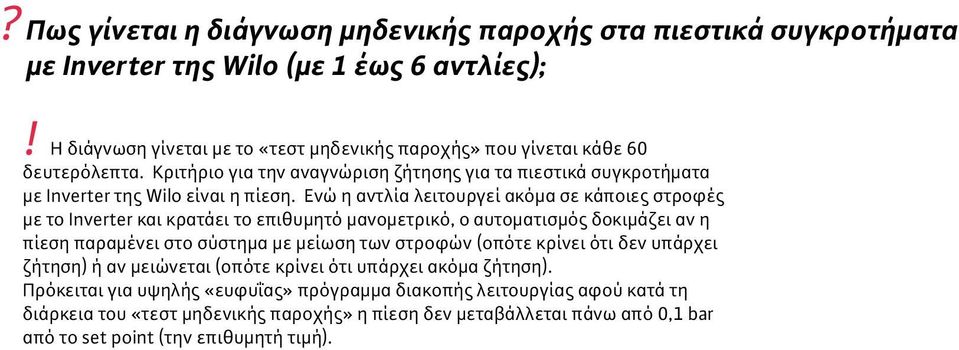 ? Πως γίνεται η διάγνωση μηδενικής παροχής στα πιεστικά συγκροτήματα με Inverter της Wilo (με 1 έως 6 αντλίες);

! Η διάγνωση γίνεται με το «τεστ μηδενικής παροχής» που γίνεται κάθε 60 δευτερόλεπτα. Κριτήριο για την αναγνώριση ζήτησης για τα πιεστικά συγκροτήματα με Inverter της Wilo είναι η πίεση. Ενώ η αντλία λειτουργεί ακόμα σε κάποιες στροφές με το Inverter και κρατάει το επιθυμητό μανομετρικό, ο αυτοματισμός δοκιμάζει αν η πίεση παραμένει στο σύστημα με μείωση των στροφών (οπότε κρίνει ότι δεν υπάρχει ζήτηση) ή αν μειώνεται (οπότε κρίνει ότι υπάρχει ακόμα ζήτηση).
Πρόκειται για υψηλής «ευφυΐας» πρόγραμμα διακοπής λειτουργίας αφού κατά τη διάρκεια του «τεστ μηδενικής παροχής» η πίεση δεν μεταβάλλεται πάνω από 0,1 bar από το set point (την επιθυμητή τιμή).